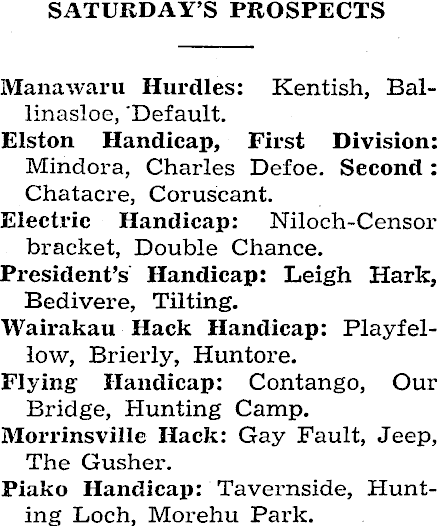 SATURDAY'S PROSPECTS

Manawaru Hurdles: Kentish, Ballinasloe, Default.

Elston Handicap, First Division: Mindora, Charles Defoe. Second: Chatacre, Coruscant.

Electric Handicap: Niloch-Censor bracket, Double Chance.

President's Handicap: Leigh Hark, Bedivere, Tilting.

Wairakau Hack Handicap: Playfellow, Brierly, Huntore.

Flying Handicap: Contango, Our Bridge, Hunting Camp.

Morrinsville Hack: Gay Fault, Jeep, The Gusher.

Piako Handicap: Tavernside, Hunting Loch, Morehu Park.